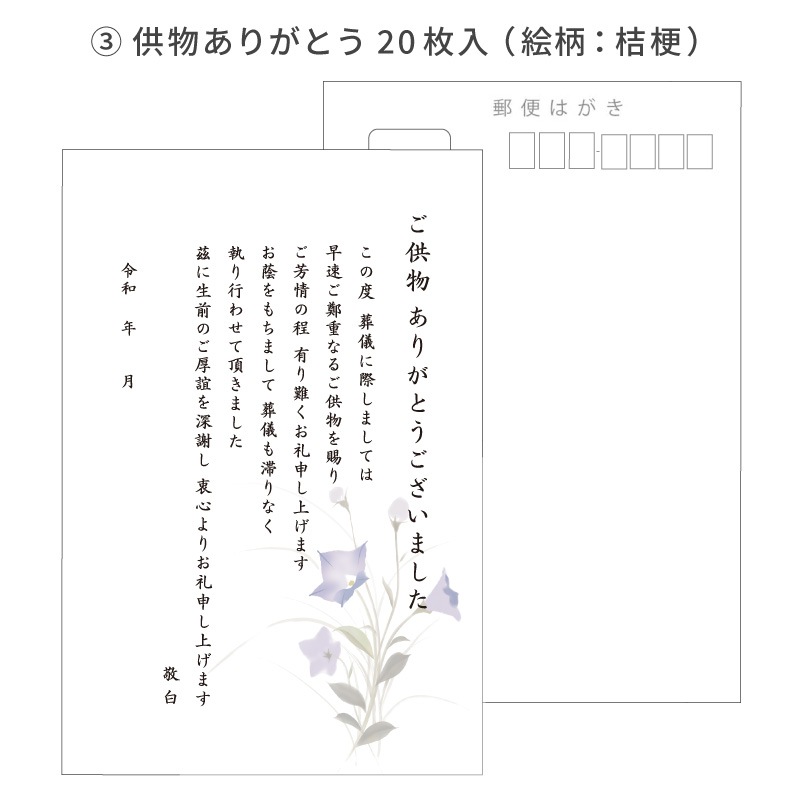 ③ 供物ありがとう 20枚入（絵柄：桔梗）

郵便はがき

ご供物 ありがとうございました

この度 葬儀に際しましては
早速ご鄭重なるご供物を賜り
ご芳情の程 有り難くお礼申し上げます
お蔭をもちまして 葬儀も滞りなく
執り行わせて頂きました
茲に生前のご厚誼を深謝し 衷心よりお礼申し上げます

敬白

令和 年 月